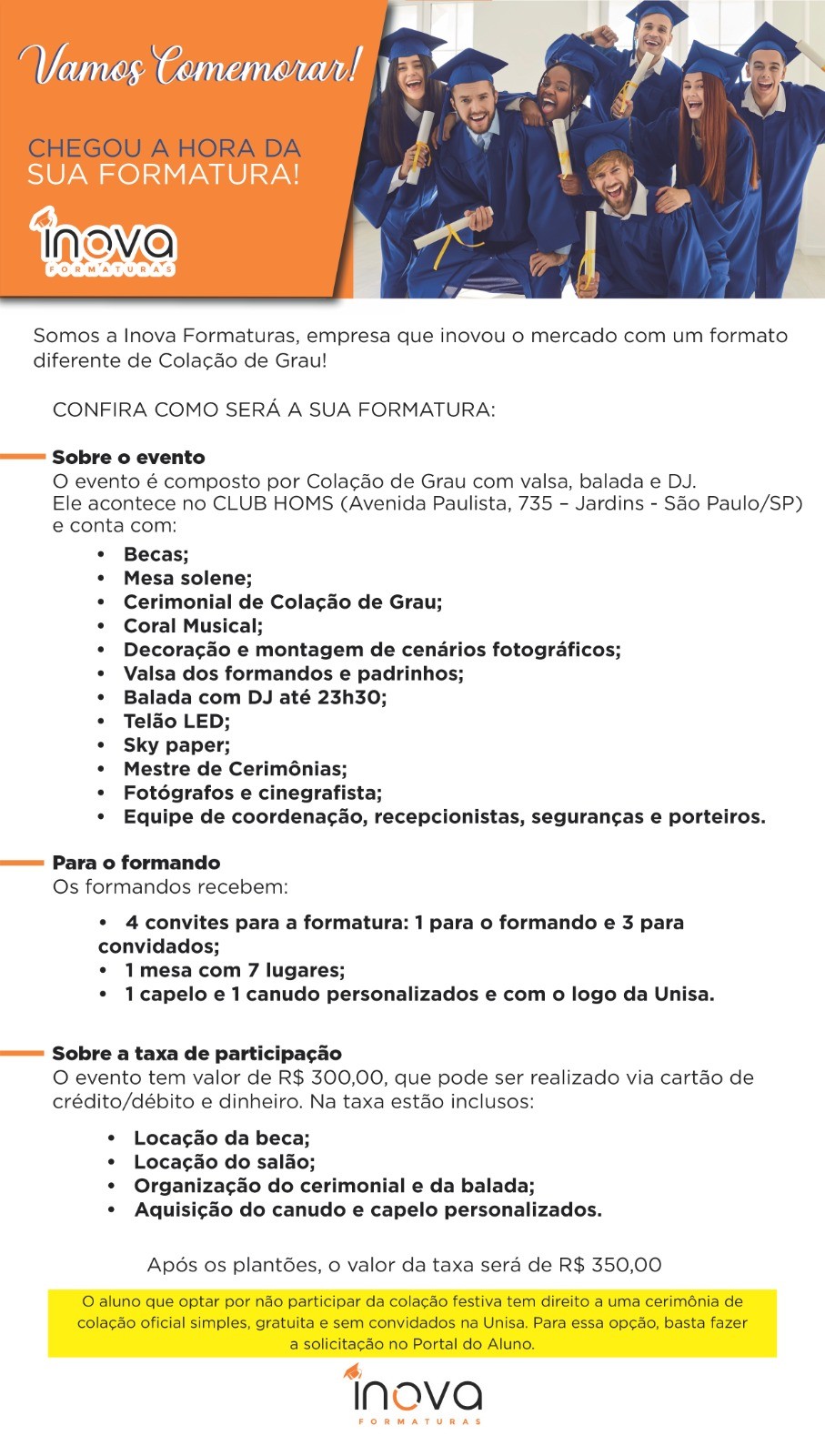 Vamos Comemorar!

CHEGOU A HORA DA SUA FORMATURA!

inova
FORMATURAS

Somos a Inova Formaturas, empresa que inovou o mercado com um formato diferente de Colação de Grau!

CONFIRA COMO SERÁ A SUA FORMATURA:

Sobre o evento
O evento é composto por Colação de Grau com valsa, balada e DJ. Ele acontece no CLUB HOMS (Avenida Paulista, 735 – Jardins - São Paulo/SP) e conta com:

• Becas;
• Mesa solene;
• Cerimonial de Colação de Grau;
• Coral Musical;
• Decoração e montagem de cenários fotográficos;
• Valsa dos formandos e padrinhos;
• Balada com DJ até 23h30;
• Telão LED;
• Sky paper;
• Mestre de Cerimônias;
• Fotógrafos e cinegrafista;
• Equipe de coordenação, recepcionistas, seguranças e porteiros.

Para o formando
Os formandos recebem:

• 4 convites para a formatura: 1 para o formando e 3 para convidados;
• 1 mesa com 7 lugares;
• 1 capelo e 1 canudo personalizados e com o logo da Unisa.

Sobre a taxa de participação
O evento tem valor de R$ 300,00, que pode ser realizado via cartão de crédito/débito e dinheiro. Na taxa estão inclusos:

• Locação da beca;
• Locação do salão;
• Organização do cerimonial e da balada;
• Aquisição do canudo e capelo personalizados.

Após os plantões, o valor da taxa será de R$ 350,00

O aluno que optar por não participar da colação festiva tem direito a uma cerimônia de colação oficial simples, gratuita e sem convidados na Unisa. Para essa opção, basta fazer a solicitação no Portal do Aluno.

inova
FORMATURAS